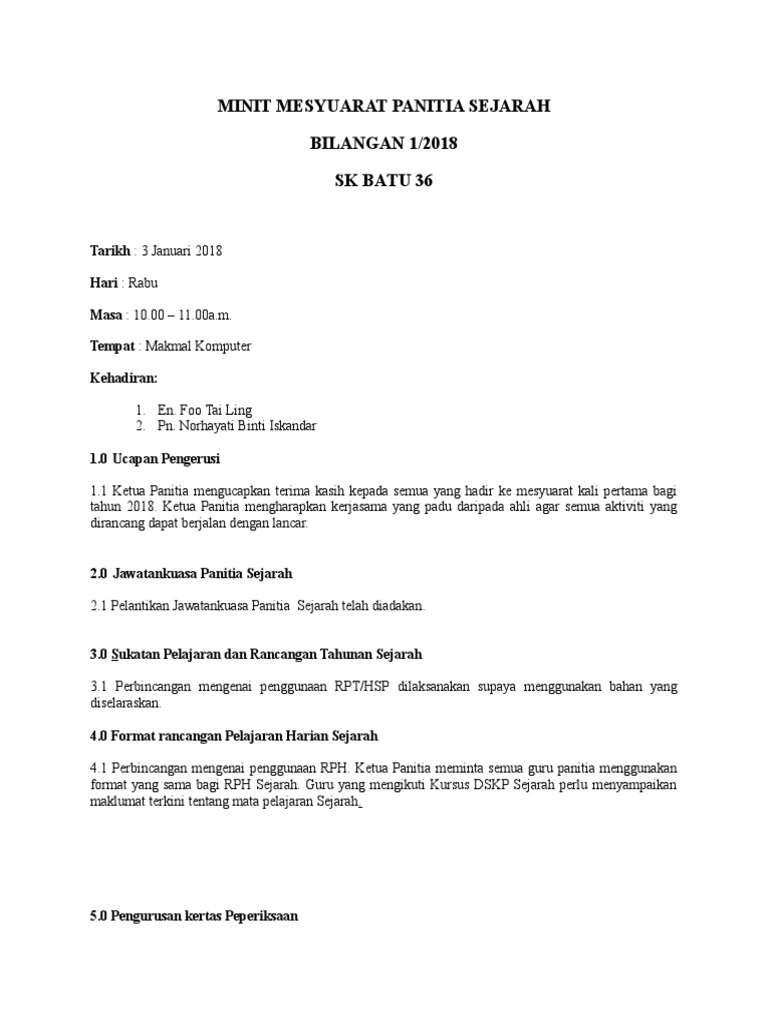 MINIT MESYUARAT PANITIA SEJARAH

BILANGAN 1/2018

SK BATU 36

Tarikh : 3 Januari 2018

Hari : Rabu

Masa : 10.00 – 11.00a.m.

Tempat : Makmal Komputer

Kehadiran:

1. En. Foo Tai Ling
2. Pn. Norhayati Binti Iskandar

1.0 Ucapan Pengerusi

1.1 Ketua Panitia mengucapkan terima kasih kepada semua yang hadir ke mesyuarat kali pertama bagi tahun 2018. Ketua Panitia mengharapkan kerjasama yang padu daripada ahli agar semua aktiviti yang dirancang dapat berjalan dengan lancar.

2.0 Jawatankuasa Panitia Sejarah

2.1 Pelantikan Jawatankuasa Panitia Sejarah telah diadakan.

3.0 Sukatan Pelajaran dan Rancangan Tahunan Sejarah

3.1 Perbincangan mengenai penggunaan RPT/HSP dilaksanakan supaya menggunakan bahan yang diselaraskan.

4.0 Format rancangan Pelajaran Harian Sejarah

4.1 Perbincangan mengenai penggunaan RPH. Ketua Panitia meminta semua guru panitia menggunakan format yang sama bagi RPH Sejarah. Guru yang mengikuti Kursus DSKP Sejarah perlu menyampaikan maklumat terkini tentang mata pelajaran Sejarah.

5.0 Pengurusan kertas Peperiksaan